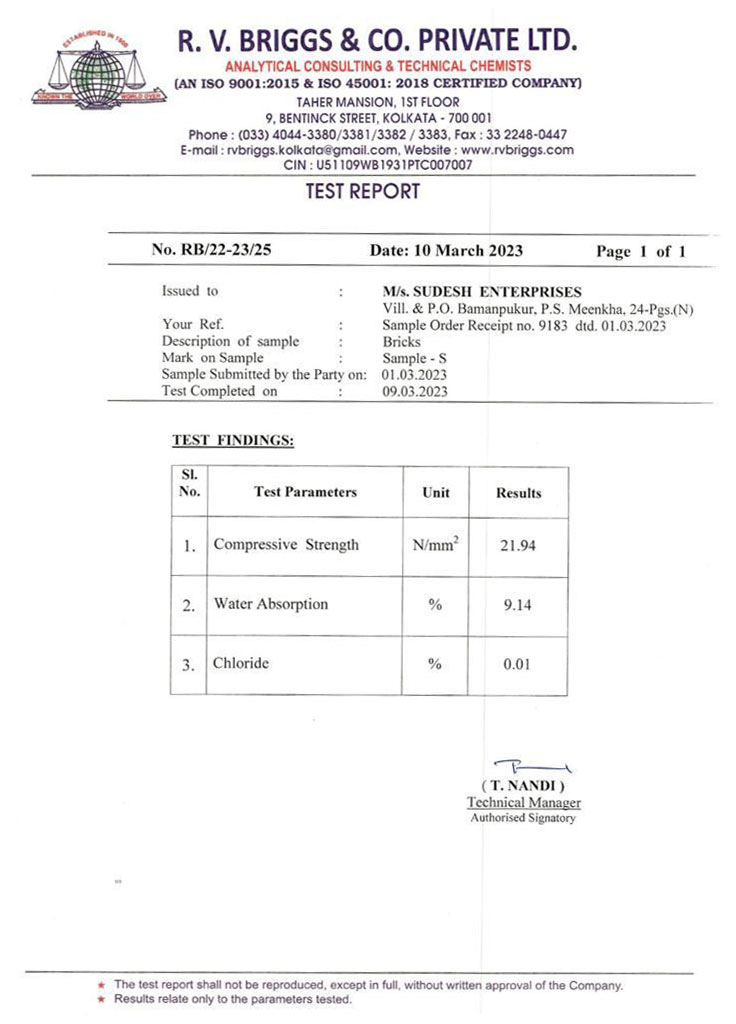 ESTABLISHED IN 1906

R. V. BRIGGS & CO. PRIVATE LTD.
ANALYTICAL CONSULTING & TECHNICAL CHEMISTS
(AN ISO 9001:2015 & ISO 45001: 2018 CERTIFIED COMPANY)
TAHER MANSION, 1ST FLOOR
9, BENTINCK STREET, KOLKATA - 700 001
Phone : (033) 4044-3380/3381/3382 / 3383, Fax : 33 2248-0447
E-mail : rvbriggs.kolkata@gmail.com, Website : www.rvbriggs.com
CIN : U51109WB1931PTC007007

TEST REPORT

No. RB/22-23/25 Date: 10 March 2023 Page 1 of 1

Issued to : M/s. SUDESH ENTERPRISES
Vill. & P.O. Bamanpukur, P.S. Meenkha, 24-Pgs.(N)
Your Ref. : Sample Order Receipt no. 9183 dtd. 01.03.2023
Description of sample : Bricks
Mark on Sample : Sample - S
Sample Submitted by the Party on: 01.03.2023
Test Completed on : 09.03.2023

TEST FINDINGS:

| Sl. No. | Test Parameters | Unit | Results |
|---|---|---|---|
| 1. | Compressive Strength | $N/mm^2$ | 21.94 |
| 2. | Water Absorption | % | 9.14 |
| 3. | Chloride | % | 0.01 |

( T. NANDI )
Technical Manager
Authorised Signatory

★ The test report shall not be reproduced, except in full, without written approval of the Company.
★ Results relate only to the parameters tested.